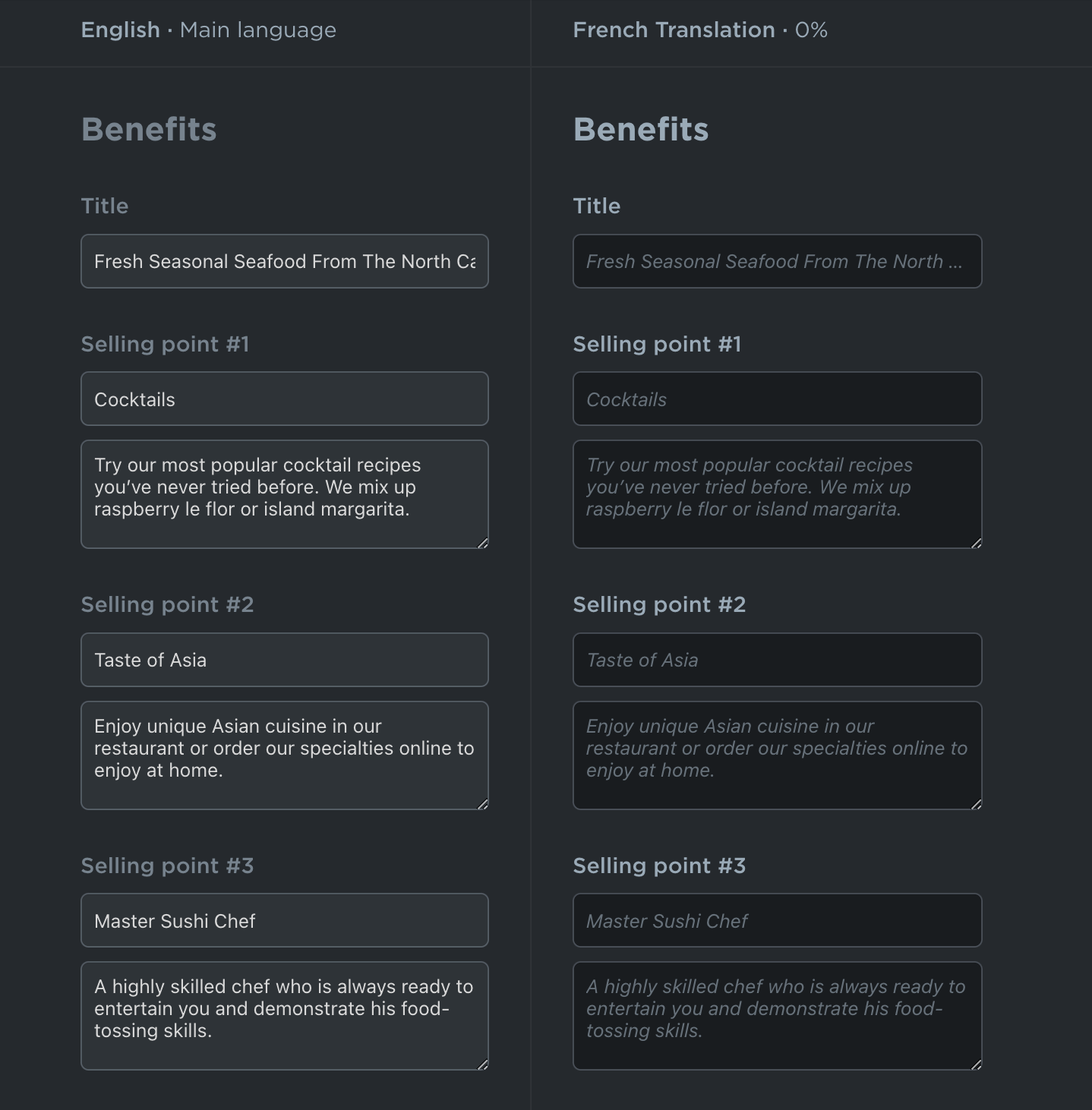 English · Main language

Benefits

Title

Fresh Seasonal Seafood From The North Ca

Selling point #1

Cocktails

Try our most popular cocktail recipes you've never tried before. We mix up raspberry le flor or island margarita.

Selling point #2

Taste of Asia

Enjoy unique Asian cuisine in our restaurant or order our specialties online to enjoy at home.

Selling point #3

Master Sushi Chef

A highly skilled chef who is always ready to entertain you and demonstrate his food-tossing skills.

French Translation · 0%

Benefits

Title

Fresh Seasonal Seafood From The North ...

Selling point #1

Cocktails

Try our most popular cocktail recipes you've never tried before. We mix up raspberry le flor or island margarita.

Selling point #2

Taste of Asia

Enjoy unique Asian cuisine in our restaurant or order our specialties online to enjoy at home.

Selling point #3

Master Sushi Chef

A highly skilled chef who is always ready to entertain you and demonstrate his food-tossing skills.